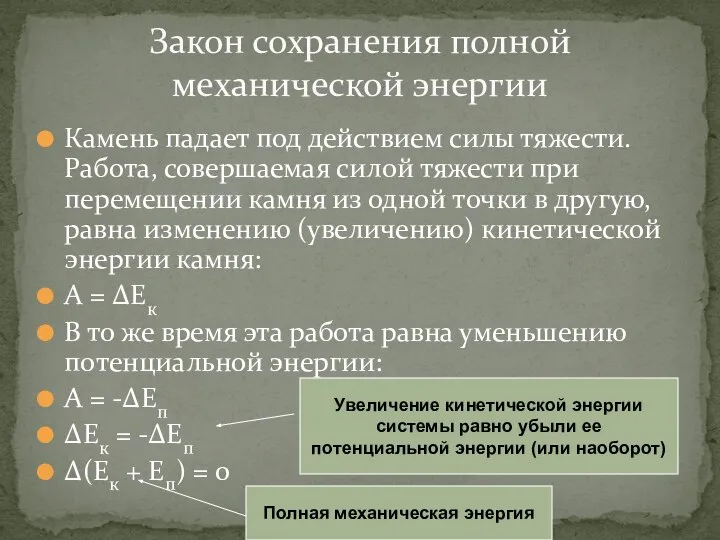 Закон сохранения полной механической энергии

Камень падает под действием силы тяжести. Работа, совершаемая силой тяжести при перемещении камня из одной точки в другую, равна изменению (увеличению) кинетической энергии камня:

$A = \Delta E_к$

В то же время эта работа равна уменьшению потенциальной энергии:

$A = -\Delta E_п$

$\Delta E_к = -\Delta E_п$

$\Delta(E_к + E_п) = 0$

Увеличение кинетической энергии системы равно убыли ее потенциальной энергии (или наоборот)

Полная механическая энергия